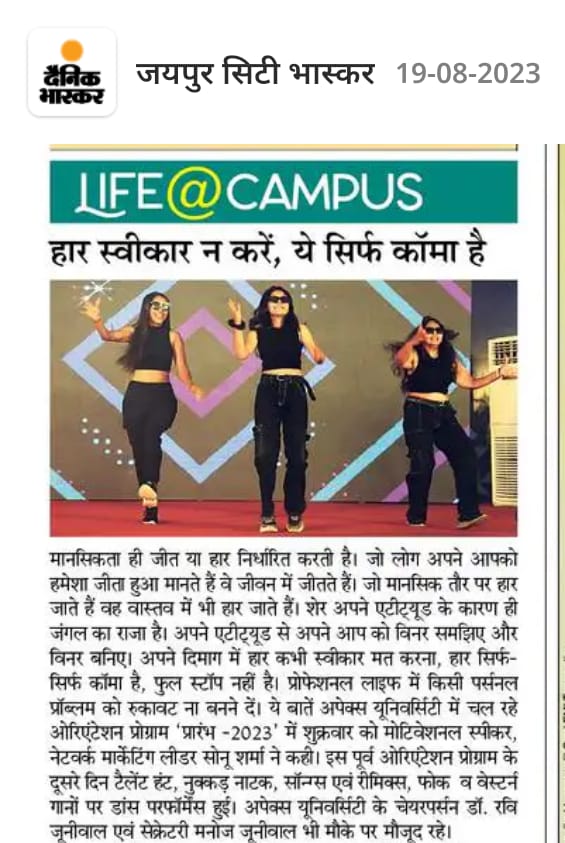 दैनिक भास्कर

जयपुर सिटी भास्कर 19-08-2023

LIFE@CAMPUS

हार स्वीकार न करें, ये सिर्फ कॉमा है

मानसिकता ही जीत या हार निर्धारित करती है। जो लोग अपने आपको हमेशा जीता हुआ मानते हैं वे जीवन में जीतते हैं। जो मानसिक तौर पर हार जाते हैं वह वास्तव में भी हार जाते हैं। शेर अपने एटीट्यूड के कारण ही जंगल का राजा है। अपने एटीट्यूड से अपने आप को विनर समझिए और विनर बनिए। अपने दिमाग में हार कभी स्वीकार मत करना, हार सिर्फ-सिर्फ कॉमा है, फुल स्टॉप नहीं है। प्रोफेशनल लाइफ में किसी पर्सनल प्रॉब्लम को रुकावट ना बनने दें। ये बातें अपेक्स यूनिवर्सिटी में चल रहे ओरिएंटेशन प्रोग्राम 'प्रारंभ -2023' में शुक्रवार को मोटिवेशनल स्पीकर, नेटवर्क मार्केटिंग लीडर सोनू शर्मा ने कही। इस पूर्व ओरिएंटेशन प्रोग्राम के दूसरे दिन टैलेंट हंट, नुक्कड़ नाटक, सॉन्ग्स एवं रीमिक्स, फोक व वेस्टर्न गानों पर डांस परफॉर्मेंस हुई। अपेक्स यूनिवर्सिटी के चेयरपर्सन डॉ. रवि जूनीवाल एवं सेक्रेटरी मनोज जूनीवाल भी मौके पर मौजूद रहे।